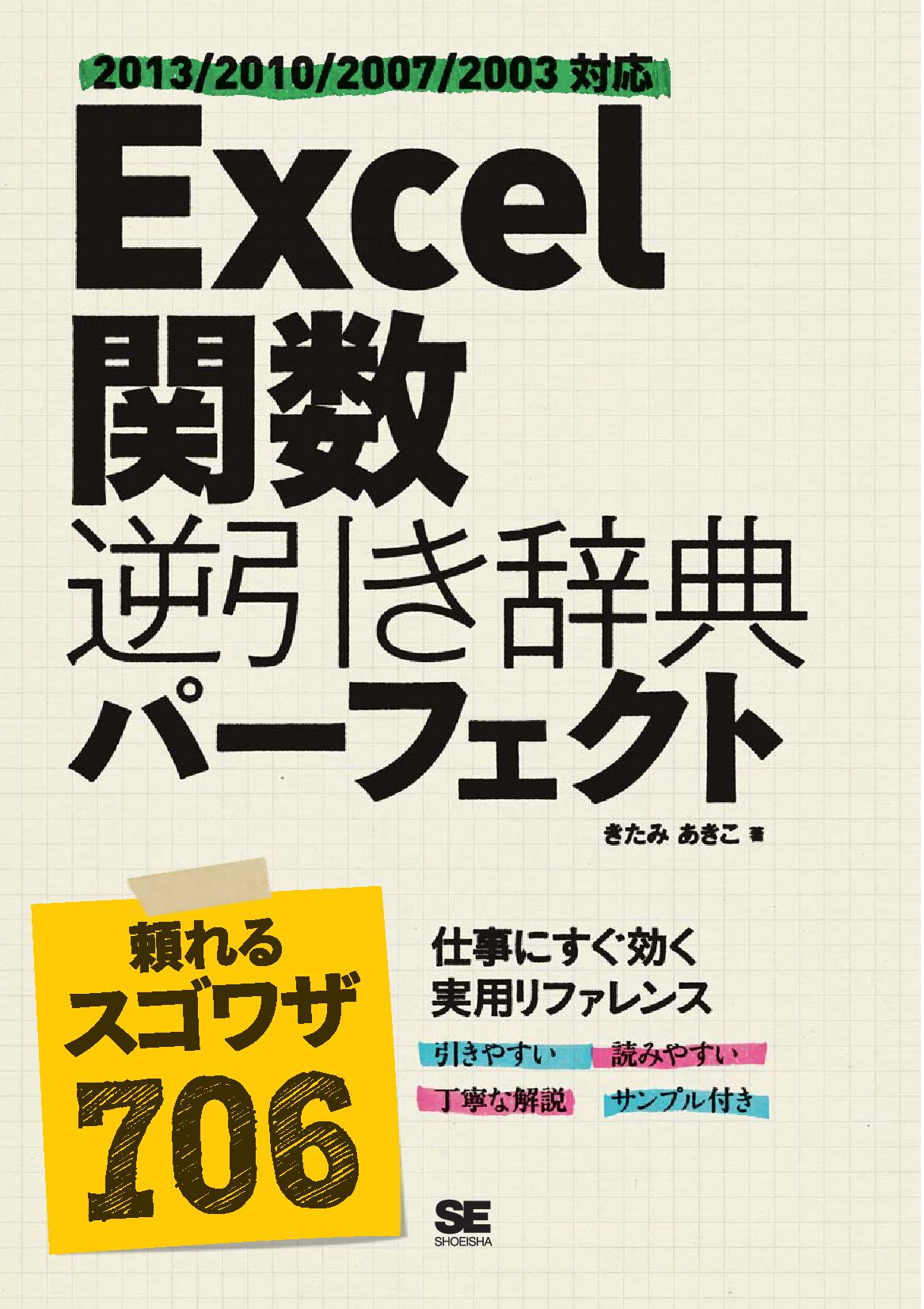 2013/2010/2007/2003 対応

Excel
関数
逆引き辞典
パーフェクト

きたみ あきこ 著

頼れる
スゴワザ
706

仕事にすぐ効く
実用リファレンス

引きやすい 読みやすい
丁寧な解説 サンプル付き

SE
SHOEISHA